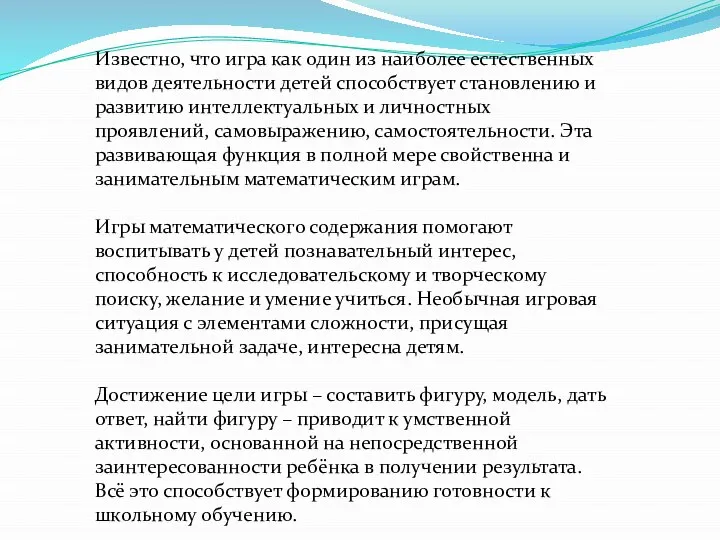 Известно, что игра как один из наиболее естественных видов деятельности детей способствует становлению и развитию интеллектуальных и личностных проявлений, самовыражению, самостоятельности. Эта развивающая функция в полной мере свойственна и занимательным математическим играм.

Игры математического содержания помогают воспитывать у детей познавательный интерес, способность к исследовательскому и творческому поиску, желание и умение учиться. Необычная игровая ситуация с элементами сложности, присущая занимательной задаче, интересна детям.

Достижение цели игры – составить фигуру, модель, дать ответ, найти фигуру – приводит к умственной активности, основанной на непосредственной заинтересованности ребёнка в получении результата. Всё это способствует формированию готовности к школьному обучению.